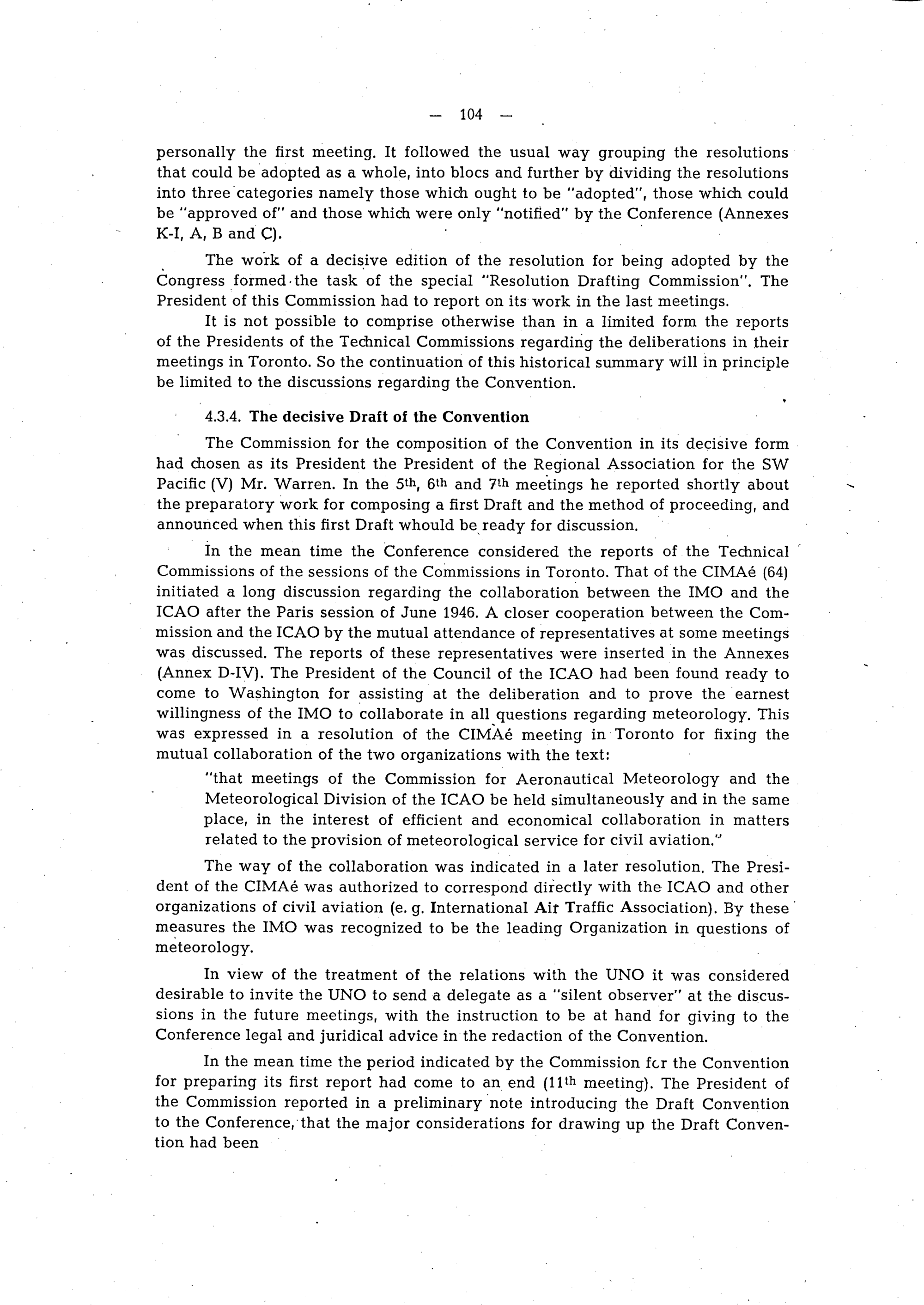 — 104 —

personally the first meeting. It followed the usual way grouping the resolutions that could be adopted as a whole, into blocs and further by dividing the resolutions into three categories namely those which ought to be "adopted", those which could be "approved of" and those which were only "notified" by the Conference (Annexes K-I, A, B and C).

The work of a decisive edition of the resolution for being adopted by the Congress formed the task of the special "Resolution Drafting Commission". The President of this Commission had to report on its work in the last meetings.

It is not possible to comprise otherwise than in a limited form the reports of the Presidents of the Technical Commissions regarding the deliberations in their meetings in Toronto. So the continuation of this historical summary will in principle be limited to the discussions regarding the Convention.

4.3.4. The decisive Draft of the Convention

The Commission for the composition of the Convention in its decisive form had chosen as its President the President of the Regional Association for the SW Pacific (V) Mr. Warren. In the 5th, 6th and 7th meetings he reported shortly about the preparatory work for composing a first Draft and the method of proceeding, and announced when this first Draft whould be ready for discussion.

In the mean time the Conference considered the reports of the Technical Commissions of the sessions of the Commissions in Toronto. That of the CIMAé (64) initiated a long discussion regarding the collaboration between the IMO and the ICAO after the Paris session of June 1946. A closer cooperation between the Commission and the ICAO by the mutual attendance of representatives at some meetings was discussed. The reports of these representatives were inserted in the Annexes (Annex D-IV). The President of the Council of the ICAO had been found ready to come to Washington for assisting at the deliberation and to prove the earnest willingness of the IMO to collaborate in all questions regarding meteorology. This was expressed in a resolution of the CIMAé meeting in Toronto for fixing the mutual collaboration of the two organizations with the text:

"that meetings of the Commission for Aeronautical Meteorology and the Meteorological Division of the ICAO be held simultaneously and in the same place, in the interest of efficient and economical collaboration in matters related to the provision of meteorological service for civil aviation."

The way of the collaboration was indicated in a later resolution. The President of the CIMAé was authorized to correspond directly with the ICAO and other organizations of civil aviation (e. g. International Air Traffic Association). By these measures the IMO was recognized to be the leading Organization in questions of meteorology.

In view of the treatment of the relations with the UNO it was considered desirable to invite the UNO to send a delegate as a "silent observer" at the discussions in the future meetings, with the instruction to be at hand for giving to the Conference legal and juridical advice in the redaction of the Convention.

In the mean time the period indicated by the Commission for the Convention for preparing its first report had come to an end (11th meeting). The President of the Commission reported in a preliminary note introducing the Draft Convention to the Conference, that the major considerations for drawing up the Draft Convention had been